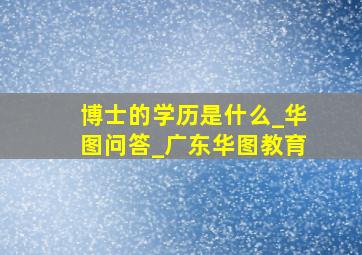 博士的学历是什么_华图问答_广东华图教育